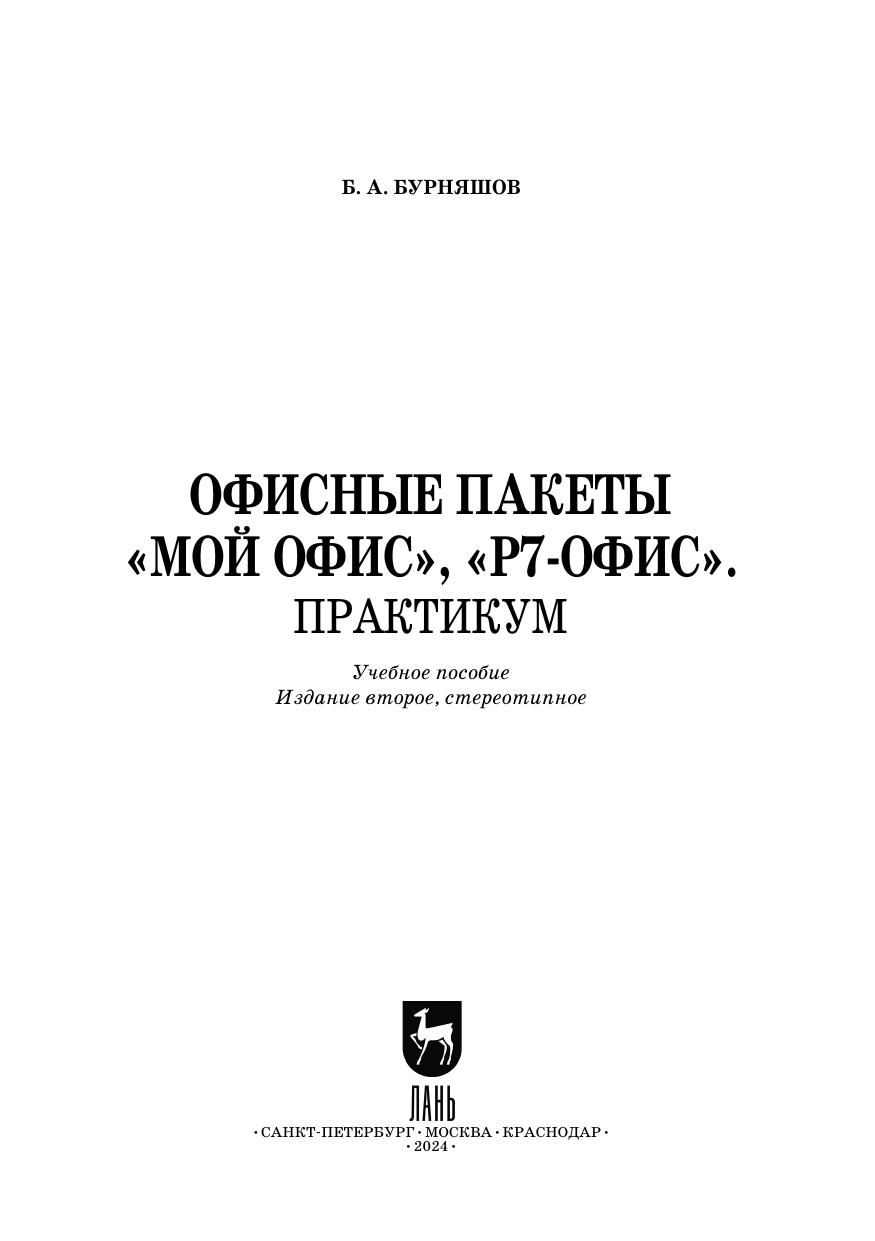 Б. А. БУРНЯШОВ

ОФИСНЫЕ ПАКЕТЫ
«МОЙ ОФИС», «Р7-ОФИС».
ПРАКТИКУМ

Учебное пособие
Издание второе, стереотипное

ЛАНЬ

• САНКТ-ПЕТЕРБУРГ • МОСКВА • КРАСНОДАР •
• 2024 •